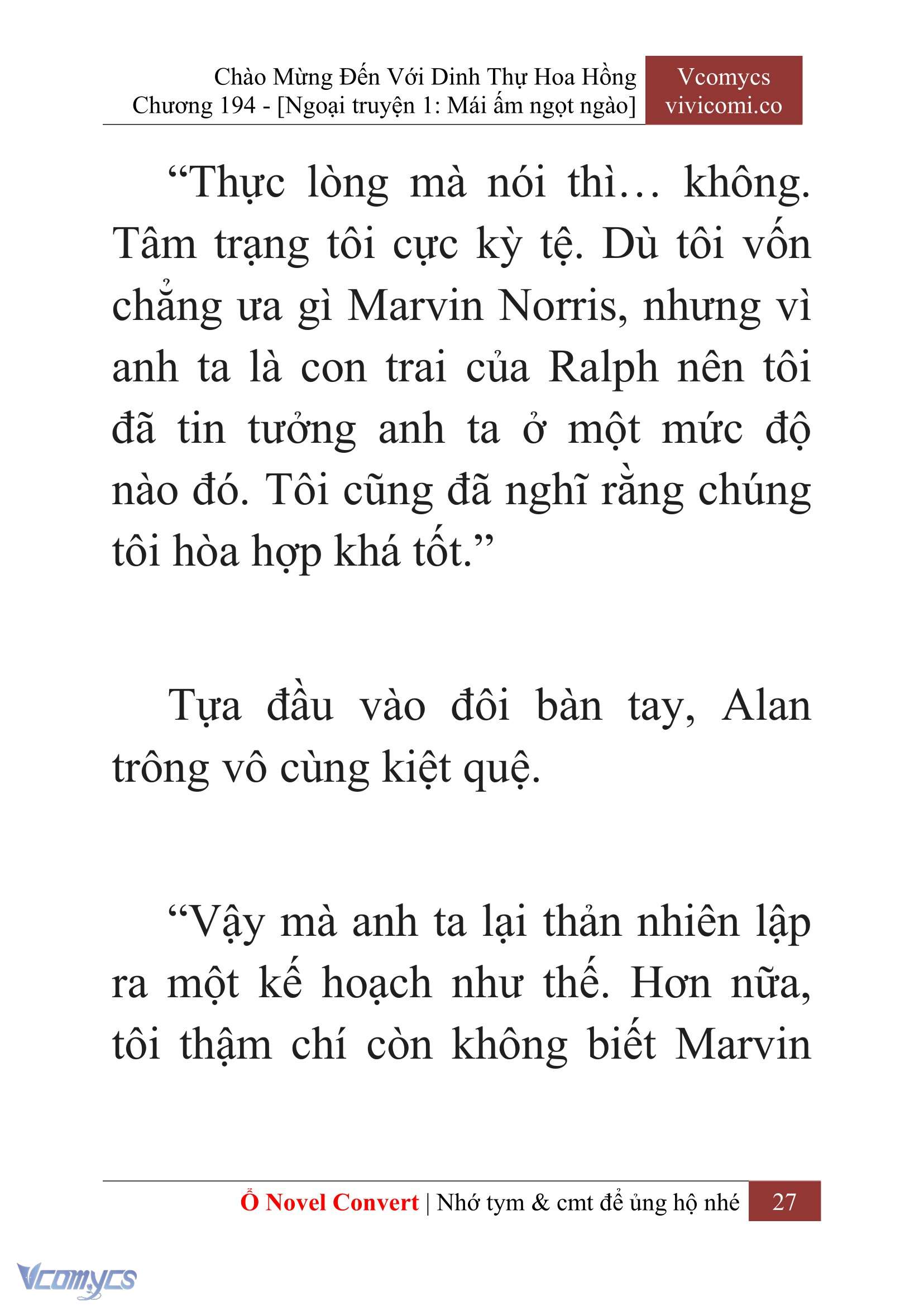 Chào Mừng Đến Với Dinh Thự Hoa Hồng
Chương 194 - [Ngoại truyện 1: Mái ấm ngọt ngào]

Vcomycs
vivicomi.co

“Thực lòng mà nói thì… không. Tâm trạng tôi cực kỳ tệ. Dù tôi vốn chẳng ưa gì Marvin Norris, nhưng vì anh ta là con trai của Ralph nên tôi đã tin tưởng anh ta ở một mức độ nào đó. Tôi cũng đã nghĩ rằng chúng tôi hòa hợp khá tốt.”

Tựa đầu vào đôi bàn tay, Alan trông vô cùng kiệt quệ.

“Vậy mà anh ta lại thản nhiên lập ra một kế hoạch như thế. Hơn nữa, tôi thậm chí còn không biết Marvin

Ổ Novel Convert | Nhớ tym & cmt để ủng hộ nhé 27

Vcomycs